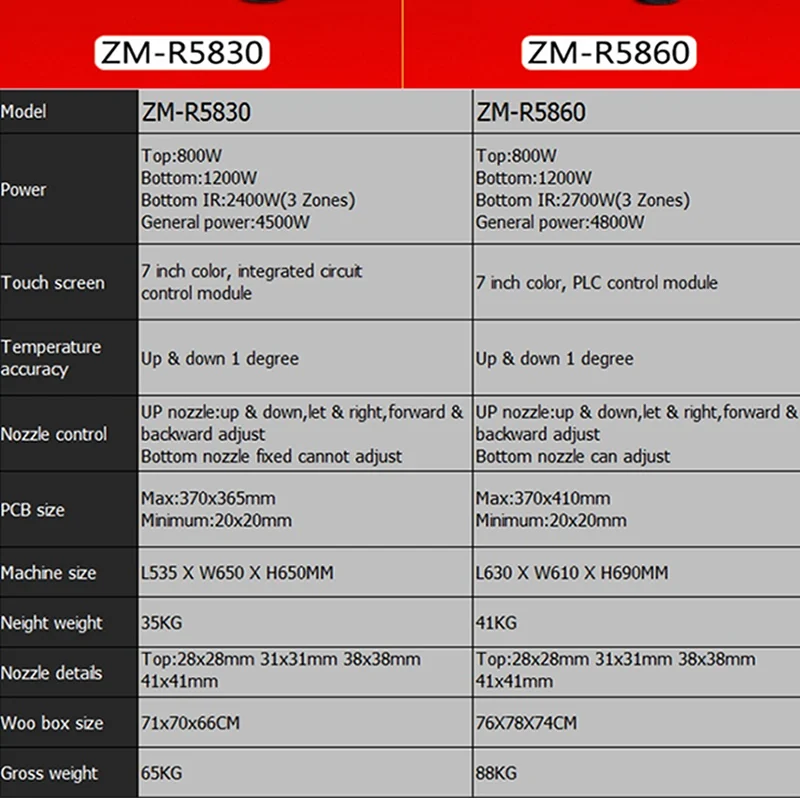 ZM-R5830

ZM-R5860

| Model | ZM-R5830 | ZM-R5860 |
|---|---|---|
| Power | Top:800W Bottom:1200W Bottom IR:2400W(3 Zones) General power:4500W | Top:800W Bottom:1200W Bottom IR:2700W(3 Zones) General power:4800W |
| Touch screen | 7 inch color, integrated circuit control module | 7 inch color, PLC control module |
| Temperature accuracy | Up & down 1 degree | Up & down 1 degree |
| Nozzle control | UP nozzle:up & down,let & right,forward & backward adjust Bottom nozzle fixed cannot adjust | UP nozzle:up & down,let & right,forward & backward adjust Bottom nozzle can adjust |
| PCB size | Max:370x365mm Minimum:20x20mm | Max:370x410mm Minimum:20x20mm |
| Machine size | L535 X W650 X H650MM | L630 X W610 X H690MM |
| Neight weight | 35KG | 41KG |
| Nozzle details | Top:28x28mm 31x31mm 38x38mm 41x41mm | Top:28x28mm 31x31mm 38x38mm 41x41mm |
| Woo box size | 71x70x66CM | 76X78X74CM |
| Gross weight | 65KG | 88KG |